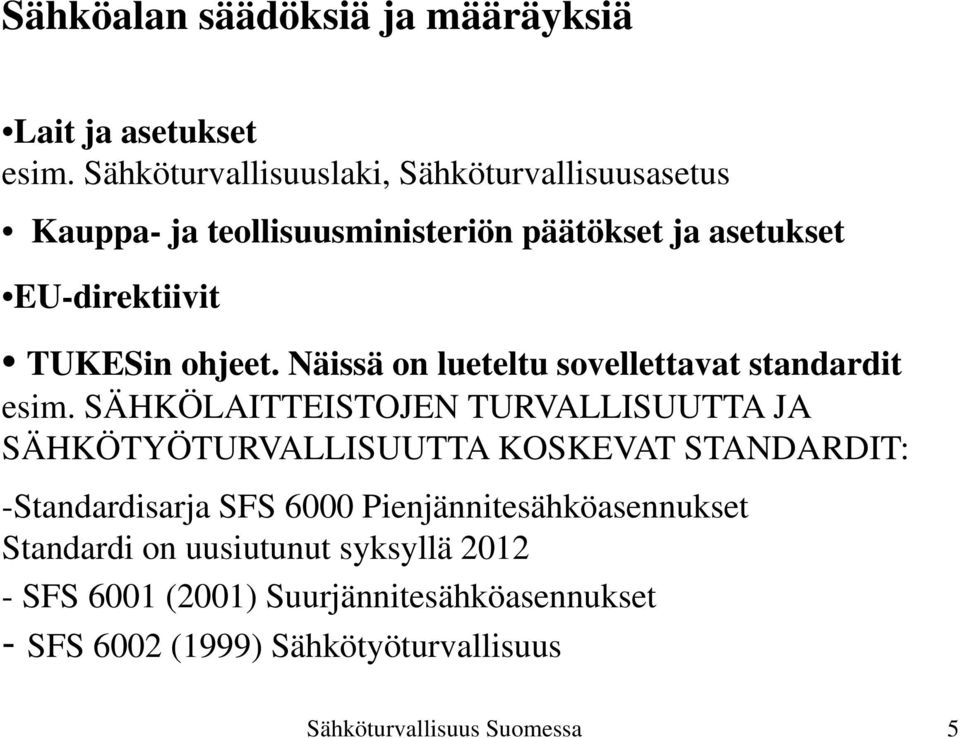 Sähköalan säädöksiä ja määräyksiä

•Lait ja asetukset
esim. Sähköturvallisuuslaki, Sähköturvallisuusasetus

• Kauppa- ja teollisuusministeriön päätökset ja asetukset

•EU-direktiivit

• TUKESin ohjeet. Näissä on lueteltu sovellettavat standardit
esim. SÄHKÖLAITTEISTOJEN TURVALLISUUTTA JA SÄHKÖTYÖTURVALLISUUTTA KOSKEVAT STANDARDIT:

-Standardisarja SFS 6000 Pienjännitesähköasennukset
Standardi on uusiutunut syksyllä 2012

- SFS 6001 (2001) Suurjännitesähköasennukset

- SFS 6002 (1999) Sähkötyöturvallisuus

Sähköturvallisuus Suomessa 5